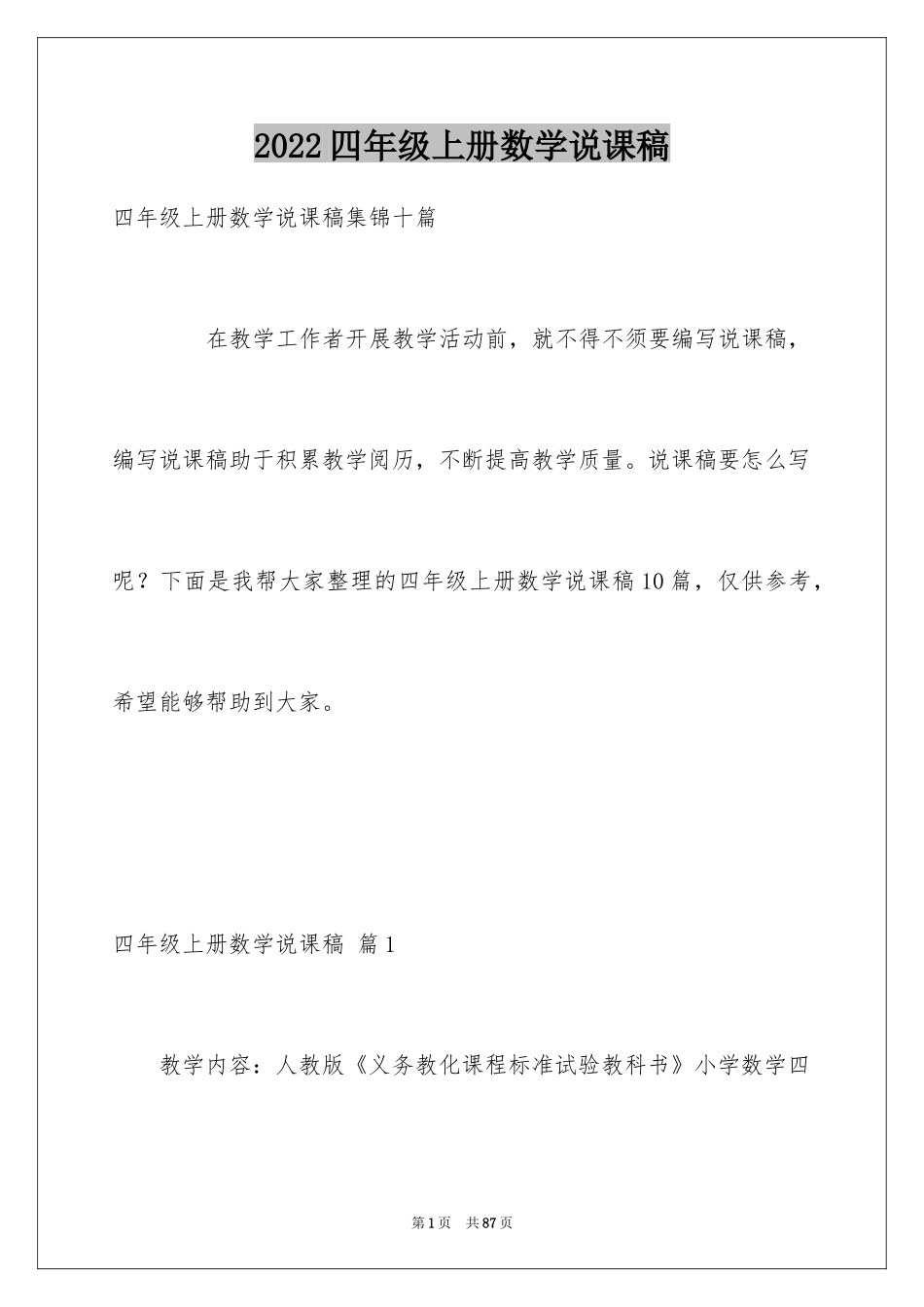 2022四年级上册数学说课稿

四年级上册数学说课稿集锦十篇

在教学工作者开展教学活动前，就不得不须要编写说课稿，编写说课稿助于积累教学阅历，不断提高教学质量。说课稿要怎么写呢？下面是我帮大家整理的四年级上册数学说课稿10篇，仅供参考，希望能够帮助到大家。

四年级上册数学说课稿 篇1

教学内容：人教版《义务教化课程标准试验教科书》小学数学四

第1页 共87页